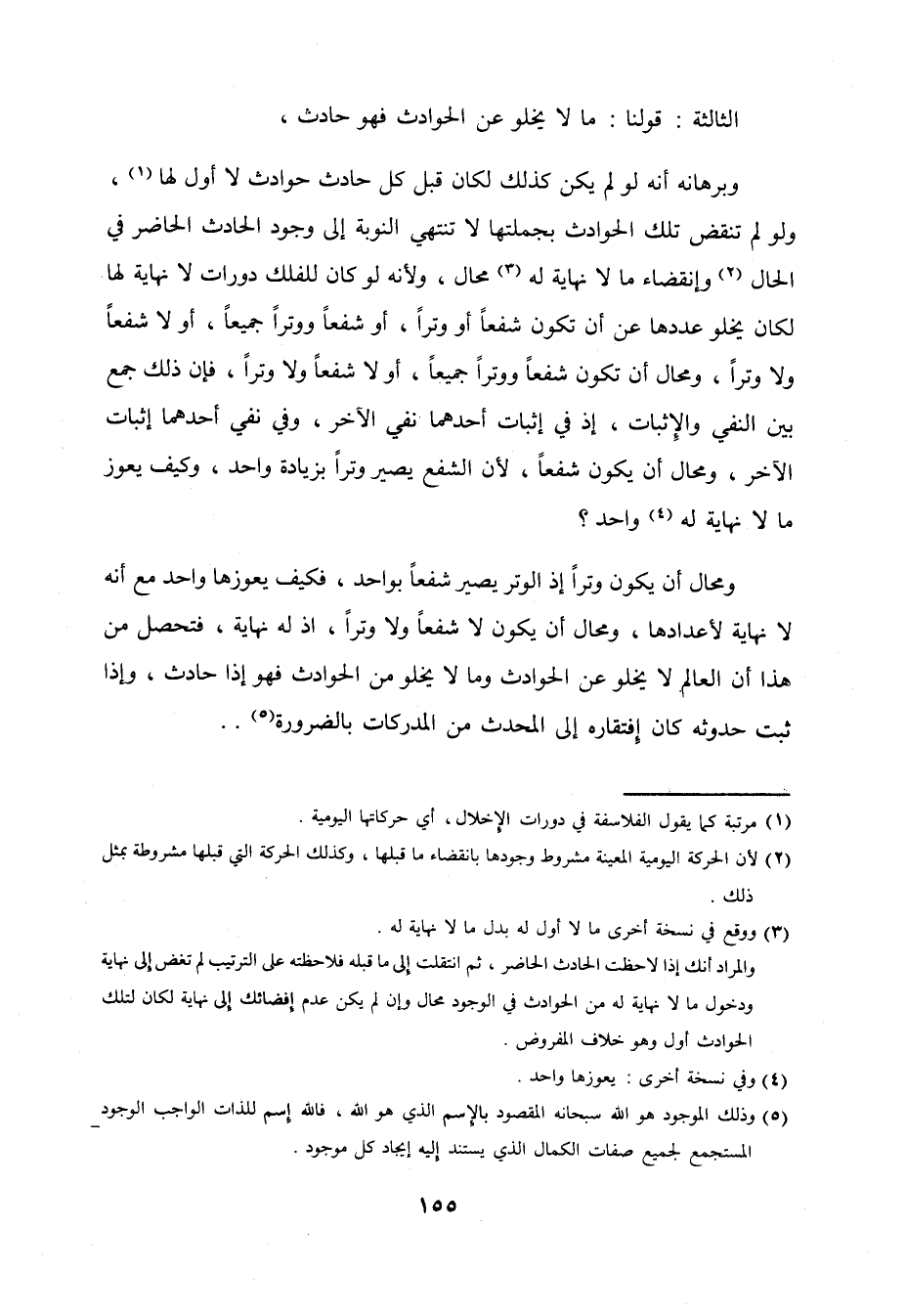 الثالثة : قولنا : ما لا يخلو عن الحوادث فهو حادث ،

وبرهانه أنه لو لم يكن كذلك لكان قبل كل حادث حوادث لا أول لها (١) ، ولو لم تنقض تلك الحوادث بجملتها لا تنتهي النوبة إلى وجود الحادث الحاضر في الحال (٢) وإنقضاء ما لا نهاية له (٣) محال ، ولأنه لو كان للفلك دورات لا نهاية لها لكان يخلو عددها عن أن تكون شفعاً أو وتراً ، أو شفعاً ووتراً جميعاً ، أو لا شفعاً ولا وتراً ، ومحال أن تكون شفعاً ووتراً جميعاً ، أو لا شفعاً ولا وتراً ، فإن ذلك جمع بين النفي والإثبات ، إذ في إثبات أحدهما نفي الآخر ، وفي نفي أحدهما إثبات الآخر ، ومحال أن يكون شفعاً ، لأن الشفع يصير وتراً بزيادة واحد ، وكيف يعوز ما لا نهاية له (٤) واحد ؟

ومحال أن يكون وتراً إذ الوتر يصير شفعاً بواحد ، فكيف يعوزها واحد مع أنه لا نهاية لأعدادها ، ومحال أن يكون لا شفعاً ولا وتراً ، اذ له نهاية ، فتحصل من هذا أن العالم لا يخلو عن الحوادث وما لا يخلو من الحوادث فهو إذا حادث ، وإذا ثبت حدوثه كان إفتقاره إلى المحدث من المدركات بالضرورة(٥) . .

(١) مرتبة كما يقول الفلاسفة في دورات الإخلال ، أي حركاتها اليومية .
(٢) لأن الحركة اليومية المعينة مشروط وجودها بانقضاء ما قبلها ، وكذلك الحركة التي قبلها مشروطة بمثل ذلك .
(٣) ووقع في نسخة أخرى ما لا أول له بدل ما لا نهاية له .
والمراد أنك إذا لاحظت الحادث الحاضر ، ثم انتقلت إلى ما قبله فلاحظته على الترتيب لم تغض إلى نهاية ودخول ما لا نهاية له من الحوادث في الوجود محال وإن لم يكن عدم إفضائك إلى نهاية لكان لتلك الحوادث أول وهو خلاف المفروض .
(٤) وفي نسخة أخرى : يعوزها واحد .
(٥) وذلك الموجود هو الله سبحانه المقصود بالإسم الذي هو الله ، فالله إسم للذات الواجب الوجود المستجمع لجميع صفات الكمال الذي يستند إليه إيجاد كل موجود .

١٥٥